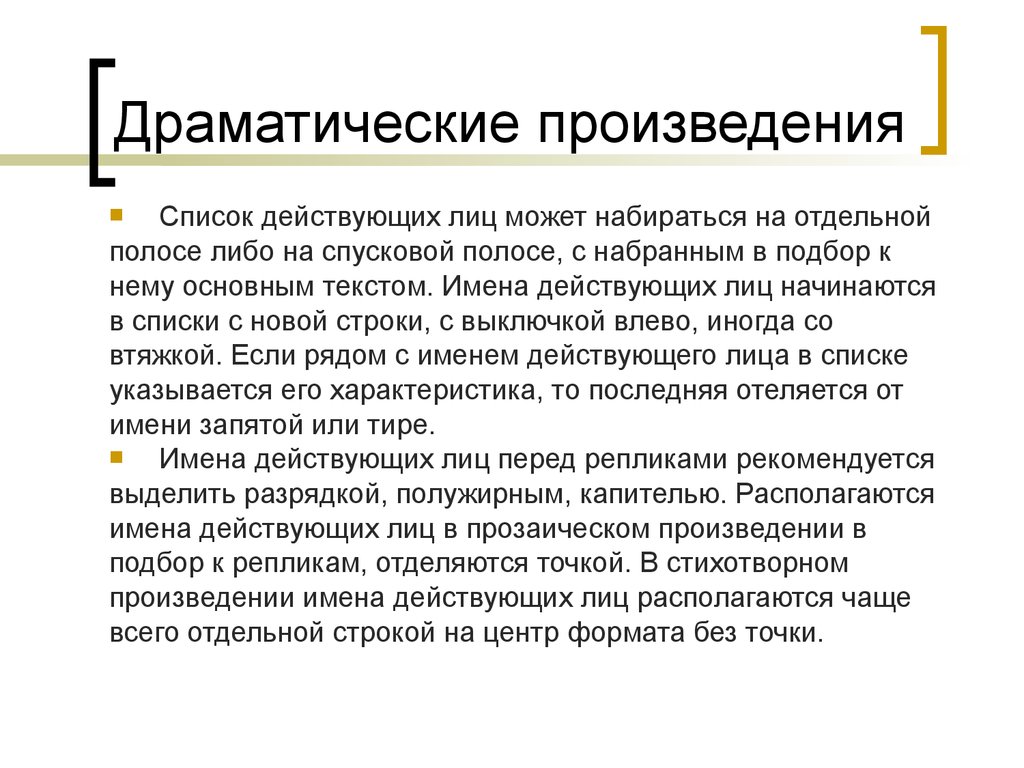 Драматические произведения

Список действующих лиц может набираться на отдельной полосе либо на спусковой полосе, с набранным в подбор к нему основным текстом. Имена действующих лиц начинаются в списки с новой строки, с выключкой влево, иногда со втяжкой. Если рядом с именем действующего лица в списке указывается его характеристика, то последняя отеляется от имени запятой или тире.

Имена действующих лиц перед репликами рекомендуется выделить разрядкой, полужирным, капителью. Располагаются имена действующих лиц в прозаическом произведении в подбор к репликам, отделяются точкой. В стихотворном произведении имена действующих лиц располагаются чаще всего отдельной строкой на центр формата без точки.